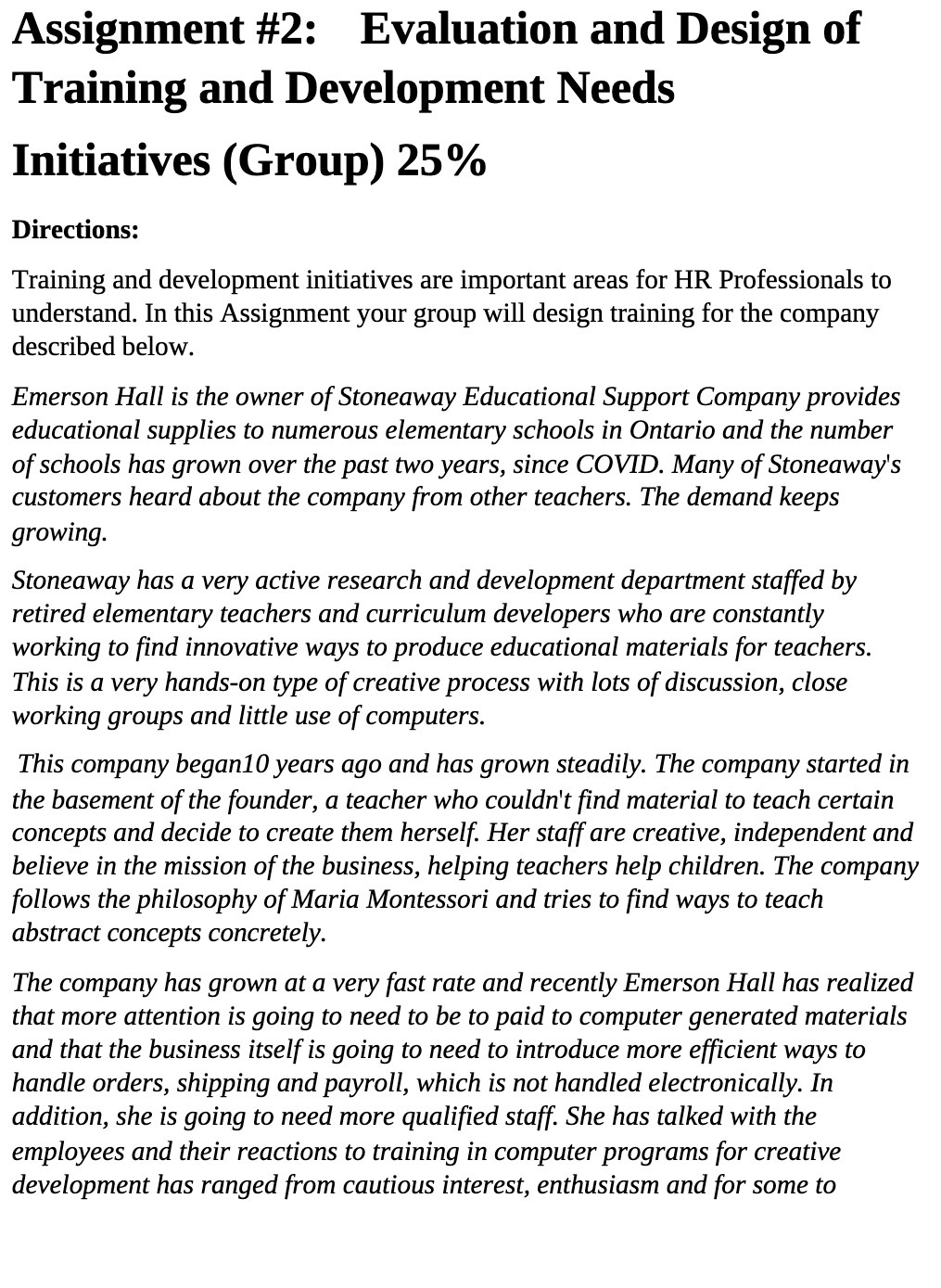 Assignment #2: Evaluation and Design of Training and Development Needs Initiatives (Group) 25%

Directions:

Training and development initiatives are important areas for HR Professionals to understand. In this Assignment your group will design training for the company described below.

Emerson Hall is the owner of Stoneaway Educational Support Company provides educational supplies to numerous elementary schools in Ontario and the number of schools has grown over the past two years, since COVID. Many of Stoneaway's customers heard about the company from other teachers. The demand keeps growing.

Stoneaway has a very active research and development department staffed by retired elementary teachers and curriculum developers who are constantly working to find innovative ways to produce educational materials for teachers. This is a very hands-on type of creative process with lots of discussion, close working groups and little use of computers.

This company began10 years ago and has grown steadily. The company started in the basement of the founder, a teacher who couldn't find material to teach certain concepts and decide to create them herself. Her staff are creative, independent and believe in the mission of the business, helping teachers help children. The company follows the philosophy of Maria Montessori and tries to find ways to teach abstract concepts concretely.

The company has grown at a very fast rate and recently Emerson Hall has realized that more attention is going to need to be to paid to computer generated materials and that the business itself is going to need to introduce more efficient ways to handle orders, shipping and payroll, which is not handled electronically. In addition, she is going to need more qualified staff. She has talked with the employees and their reactions to training in computer programs for creative development has ranged from cautious interest, enthusiasm and for some to